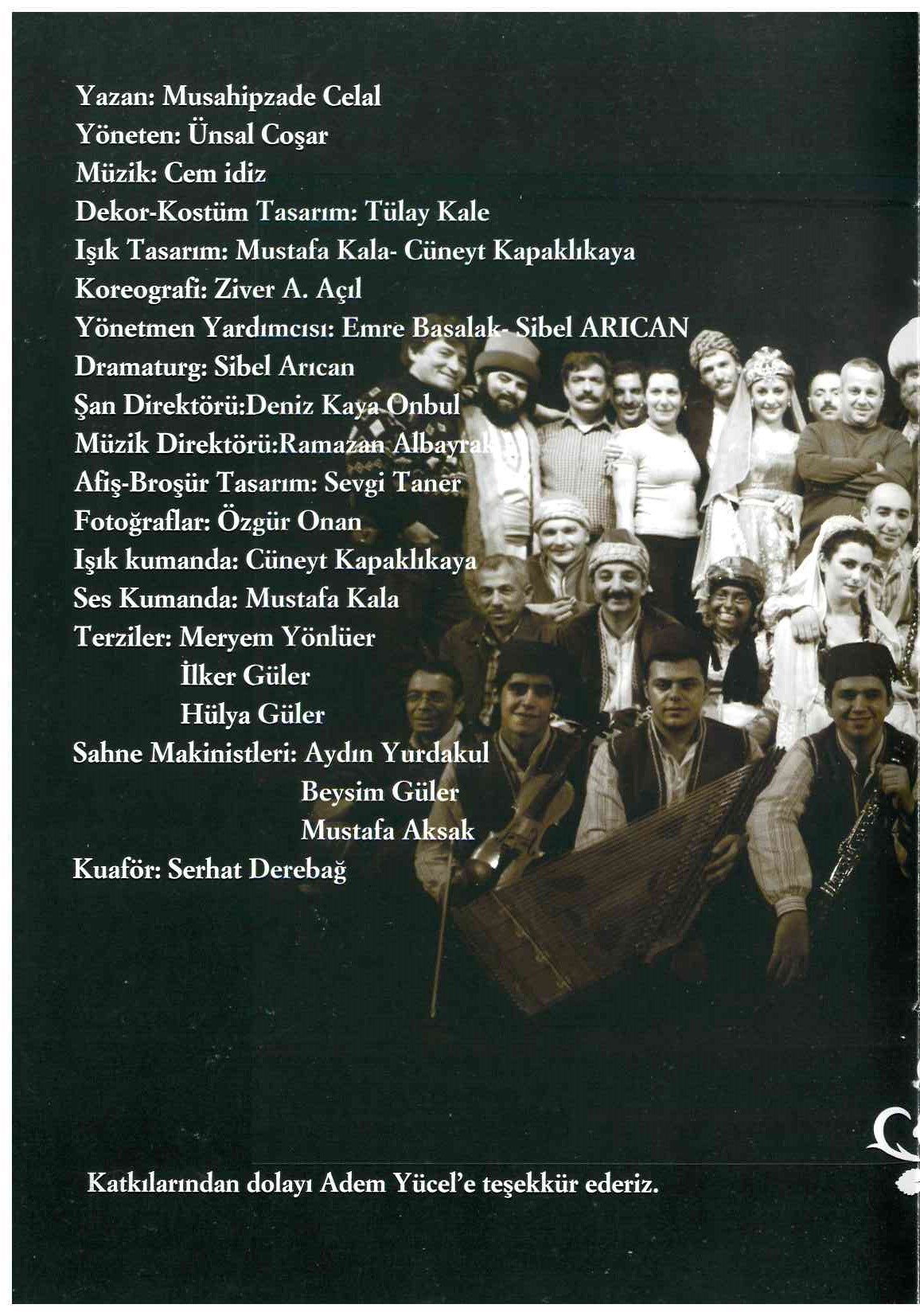 Yazan: Musahipzade Celal
Yöneten: Ünsal Coşar
Müzik: Cem idiz
Dekor-Kostüm Tasarım: Tülay Kale
Işık Tasarım: Mustafa Kala- Cüneyt Kapaklıkaya
Koreografi: Ziver A. Açıl
Yönetmen Yardımcısı: Emre Basalak- Sibel ARICAN
Dramaturg: Sibel Arıcan
Şan Direktörü:Deniz Kaya Onbul
Müzik Direktörü:Ramazan Albayrak
Afiş-Broşür Tasarım: Sevgi Taner
Fotoğraflar: Özgür Onan
Işık kumanda: Cüneyt Kapaklıkaya
Ses Kumanda: Mustafa Kala
Terziler: Meryem Yönlüer
İlker Güler
Hülya Güler
Sahne Makinistleri: Aydın Yurdakul
Beysim Güler
Mustafa Aksak
Kuaför: Serhat Derebağ

Katkılarından dolayı Adem Yücel'e teşekkür ederiz.